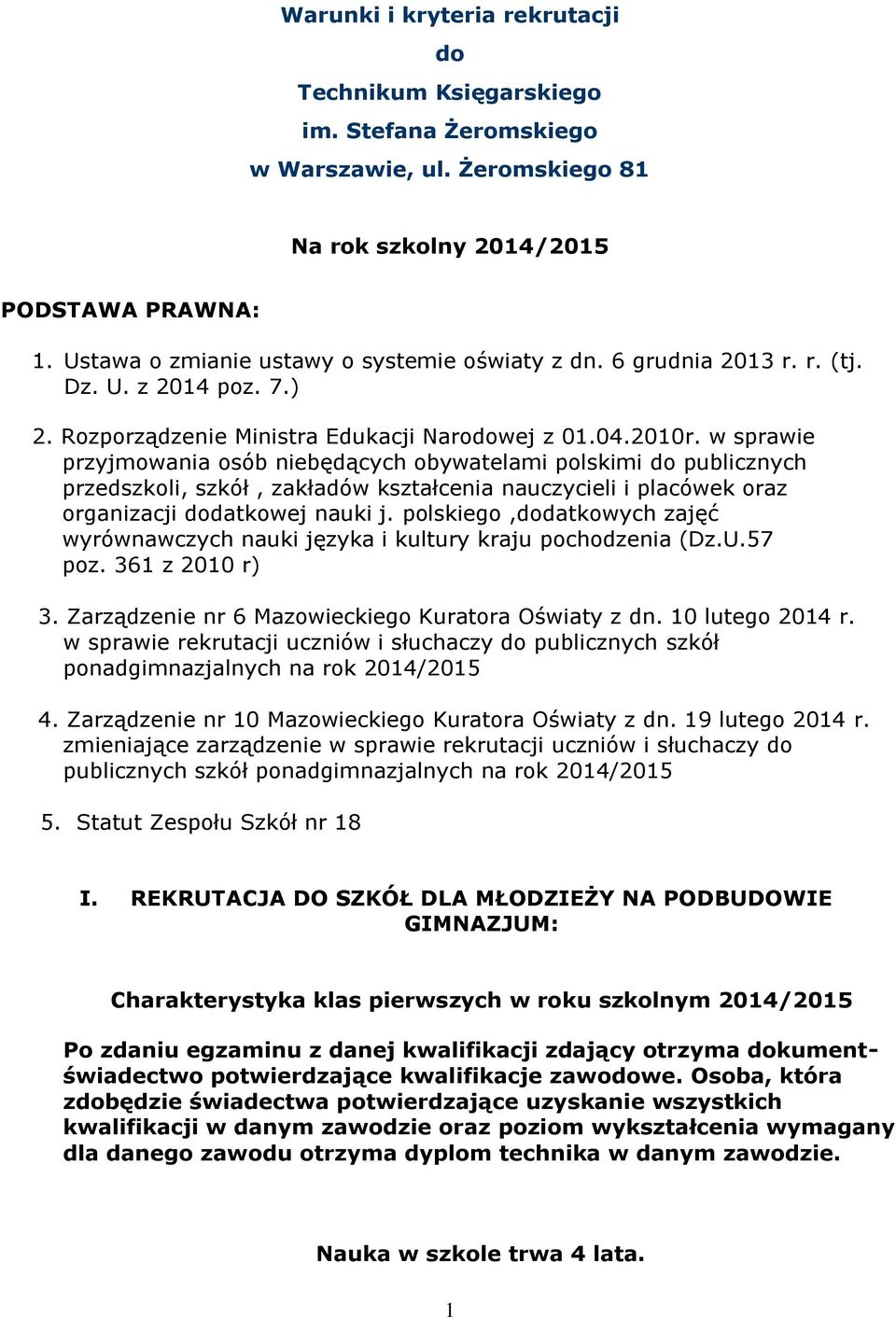 Warunki i kryteria rekrutacji
do
Technikum Księgarskiego
im. Stefana Żeromskiego
w Warszawie, ul. Żeromskiego 81

Na rok szkolny 2014/2015

PODSTAWA PRAWNA:

1. Ustawa o zmianie ustawy o systemie oświaty z dn. 6 grudnia 2013 r. r. (tj. Dz. U. z 2014 poz. 7.)

2. Rozporządzenie Ministra Edukacji Narodowej z 01.04.2010r. w sprawie przyjmowania osób niebędących obywatelami polskimi do publicznych przedszkoli, szkół , zakładów kształcenia nauczycieli i placówek oraz organizacji dodatkowej nauki j. polskiego ,dodatkowych zajęć wyrównawczych nauki języka i kultury kraju pochodzenia (Dz.U.57 poz. 361 z 2010 r)

3. Zarządzenie nr 6 Mazowieckiego Kuratora Oświaty z dn. 10 lutego 2014 r. w sprawie rekrutacji uczniów i słuchaczy do publicznych szkół ponadgimnazjalnych na rok 2014/2015

4. Zarządzenie nr 10 Mazowieckiego Kuratora Oświaty z dn. 19 lutego 2014 r. zmieniające zarządzenie w sprawie rekrutacji uczniów i słuchaczy do publicznych szkół ponadgimnazjalnych na rok 2014/2015

5. Statut Zespołu Szkół nr 18

I. REKRUTACJA DO SZKÓŁ DLA MŁODZIEŻY NA PODBUDOWIE GIMNAZJUM:

Charakterystyka klas pierwszych w roku szkolnym 2014/2015

Po zdaniu egzaminu z danej kwalifikacji zdający otrzyma dokument- świadectwo potwierdzające kwalifikacje zawodowe. Osoba, która zdobędzie świadectwa potwierdzające uzyskanie wszystkich kwalifikacji w danym zawodzie oraz poziom wykształcenia wymagany dla danego zawodu otrzyma dyplom technika w danym zawodzie.

Nauka w szkole trwa 4 lata.

1